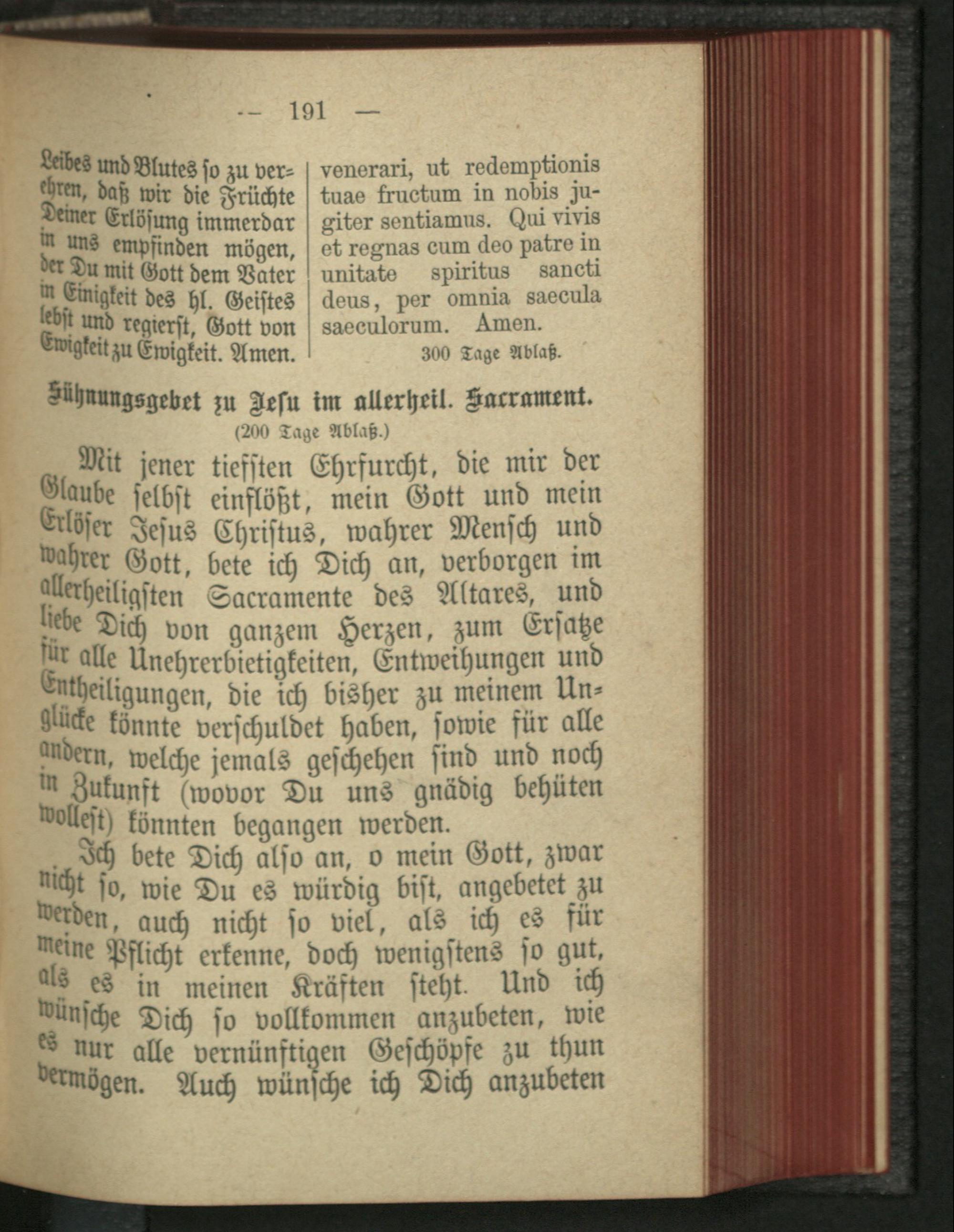 — 191 —

Leibes und Blutes so zu verehren, daß wir die Früchte Deiner Erlösung immerdar in uns empfinden mögen, der Du mit Gott dem Vater in Einigkeit des hl. Geistes lebst und regierst, Gott von Ewigkeit zu Ewigkeit. Amen.

venerari, ut redemptionis tuae fructum in nobis jugiter sentiamus. Qui vivis et regnas cum deo patre in unitate spiritus sancti deus, per omnia saecula saeculorum. Amen.

300 Tage Ablaß.

Sühnungsgebet zu Jesu im allerheil. Sacrament.

(200 Tage Ablaß.)

Mit jener tiefsten Ehrfurcht, die mir der Glaube selbst einflößt, mein Gott und mein Erlöser Jesus Christus, wahrer Mensch und wahrer Gott, bete ich Dich an, verborgen im allerheiligsten Sacramente des Altares, und liebe Dich von ganzem Herzen, zum Ersatze für alle Unehrerbietigkeiten, Entweihungen und Entheiligungen, die ich bisher zu meinem Unglücke könnte verschuldet haben, sowie für alle andern, welche jemals geschehen sind und noch in Zukunft (wovor Du uns gnädig behüten wollest) könnten begangen werden.

Ich bete Dich also an, o mein Gott, zwar nicht so, wie Du es würdig bist, angebetet zu werden, auch nicht so viel, als ich es für meine Pflicht erkenne, doch wenigstens so gut, als es in meinen Kräften steht. Und ich wünsche Dich so vollkommen anzubeten, wie es nur alle vernünftigen Geschöpfe zu thun vermögen. Auch wünsche ich Dich anzubeten